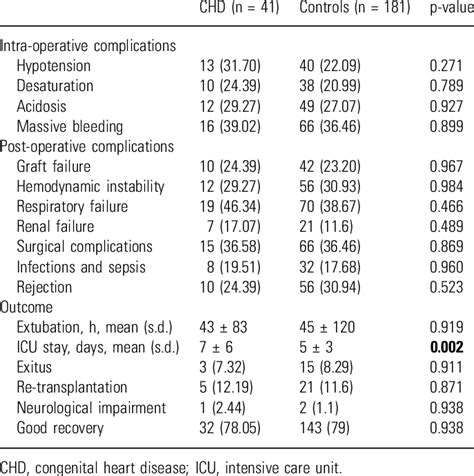 |  | CHD (n = 41) | Controls (n = 181) | p-value |
|---|---|---|---|
| Intra-operative complications |  |  |  |
| Hypotension | 13 (31.70) | 40 (22.09) | 0.271 |
| Desaturation | 10 (24.39) | 38 (20.99) | 0.789 |
| Acidosis | 12 (29.27) | 49 (27.07) | 0.927 |
| Massive bleeding | 16 (39.02) | 66 (36.46) | 0.899 |
| Post-operative complications |  |  |  |
| Graft failure | 10 (24.39) | 42 (23.20) | 0.967 |
| Hemodynamic instability | 12 (29.27) | 56 (30.93) | 0.984 |
| Respiratory failure | 19 (46.34) | 70 (38.67) | 0.466 |
| Renal failure | 7 (17.07) | 21 (11.6) | 0.489 |
| Surgical complications | 15 (36.58) | 66 (36.46) | 0.869 |
| Infections and sepsis | 8 (19.51) | 32 (17.68) | 0.960 |
| Rejection | 10 (24.39) | 56 (30.94) | 0.523 |
| Outcome |  |  |  |
| Extubation, h, mean (s.d.) | 43 ± 83 | 45 ± 120 | 0.919 |
| ICU stay, days, mean (s.d.) | 7 ± 6 | 5 ± 3 | **0.002** |
| Exitus | 3 (7.32) | 15 (8.29) | 0.911 |
| Re-transplantation | 5 (12.19) | 21 (11.6) | 0.871 |
| Neurological impairment | 1 (2.44) | 2 (1.1) | 0.938 |
| Good recovery | 32 (78.05) | 143 (79) | 0.938 |

CHD, congenital heart disease; ICU, intensive care unit.